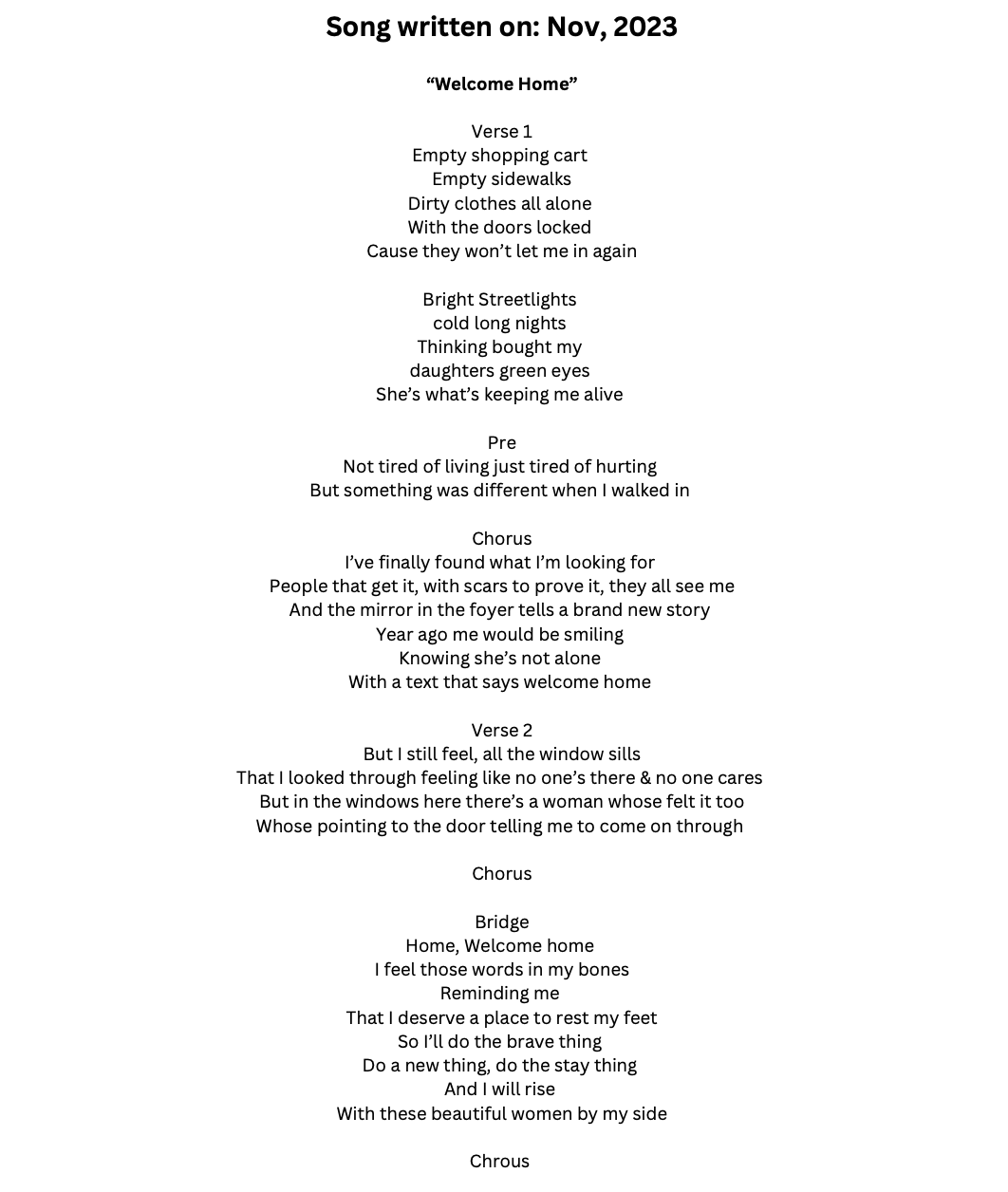 Song written on: Nov, 2023

“Welcome Home”

Verse 1
Empty shopping cart
Empty sidewalks
Dirty clothes all alone
With the doors locked
Cause they won’t let me in again

Bright Streetlights
cold long nights
Thinking bought my
daughters green eyes
She’s what’s keeping me alive

Pre
Not tired of living just tired of hurting
But something was different when I walked in

Chorus
I’ve finally found what I’m looking for
People that get it, with scars to prove it, they all see me
And the mirror in the foyer tells a brand new story
Year ago me would be smiling
Knowing she’s not alone
With a text that says welcome home

Verse 2
But I still feel, all the window sills
That I looked through feeling like no one’s there & no one cares
But in the windows here there’s a woman whose felt it too
Whose pointing to the door telling me to come on through

Chorus

Bridge
Home, Welcome home
I feel those words in my bones
Reminding me
That I deserve a place to rest my feet
So I’ll do the brave thing
Do a new thing, do the stay thing
And I will rise
With these beautiful women by my side

Chrous